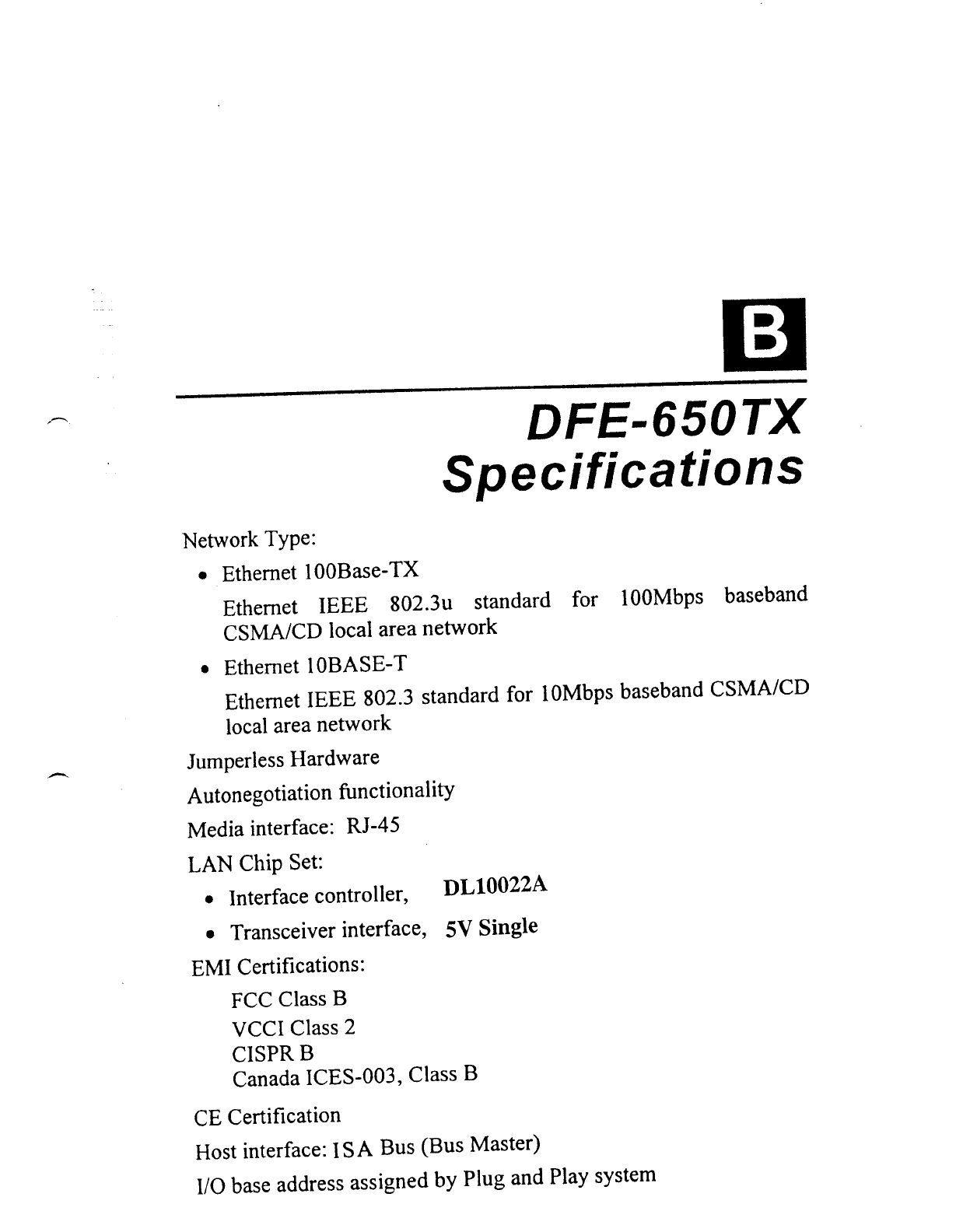 B

DFE-650TX Specifications

Network Type:

• Ethernet 100Base-TX

Ethernet IEEE 802.3u standard for 100Mbps baseband CSMA/CD local area network

• Ethernet 10BASE-T

Ethernet IEEE 802.3 standard for 10Mbps baseband CSMA/CD local area network

Jumperless Hardware

Autonegotiation functionality

Media interface: RJ-45

LAN Chip Set:

• Interface controller, DL10022A

• Transceiver interface, 5V Single

EMI Certifications:

FCC Class B
VCCI Class 2
CISPR B
Canada ICES-003, Class B

CE Certification

Host interface: ISA Bus (Bus Master)

I/O base address assigned by Plug and Play system